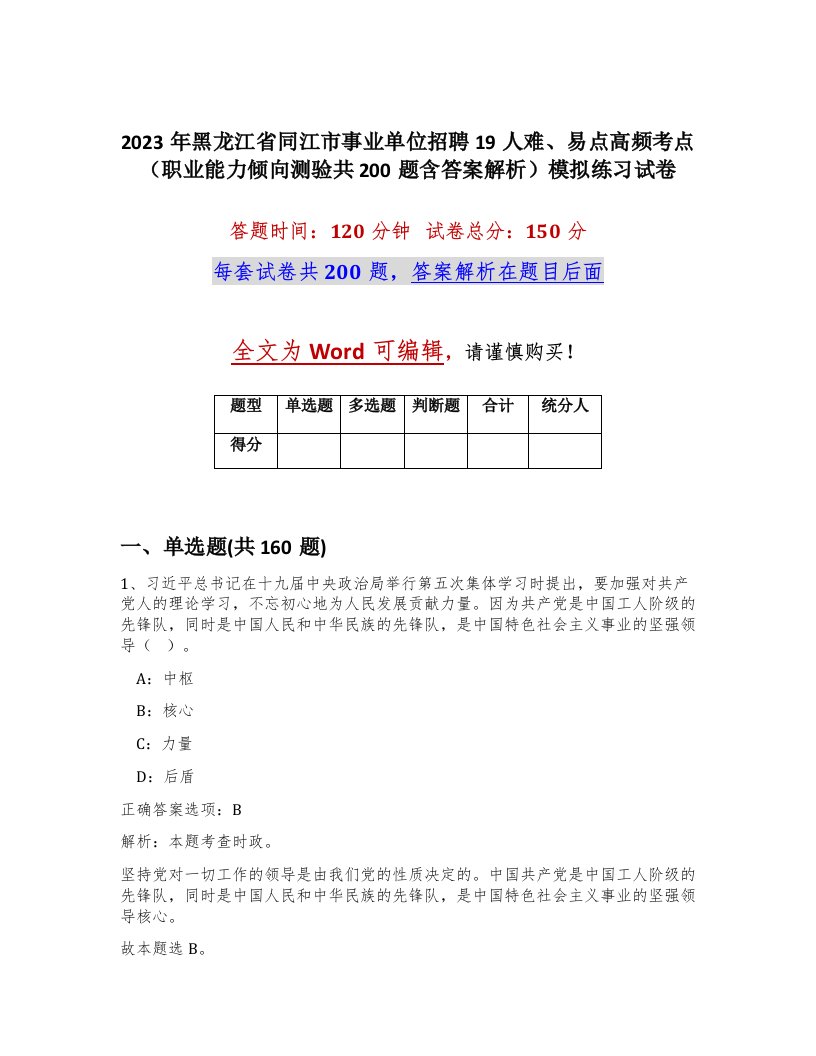 2023 年黑龙江省同江市事业单位招聘 19 人难、易点高频考点（职业能力倾向测验共 200 题含答案解析）模拟练习试卷

答题时间：120 分钟 试卷总分：150 分

每套试卷共 200 题，答案解析在题目后面

全文为 Word 可编辑，请谨慎购买！

| 题型 | 单选题 | 多选题 | 判断题 | 合计 | 统分人 |
|---|---|---|---|---|---|
| 得分 | | | | | |

一、单选题(共 160 题)

1、习近平总书记在十九届中央政治局举行第五次集体学习时提出，要加强对共产党人的理论学习，不忘初心地为人民发展贡献力量。因为共产党是中国工人阶级的先锋队，同时是中国人民和中华民族的先锋队，是中国特色社会主义事业的坚强领导（ ）。

A：中枢

B：核心

C：力量

D：后盾

正确答案选项：B

解析：本题考查时政。

坚持党对一切工作的领导是由我们党的性质决定的。中国共产党是中国工人阶级的先锋队，同时是中国人民和中华民族的先锋队，是中国特色社会主义事业的坚强领导核心。

故本题选 B。